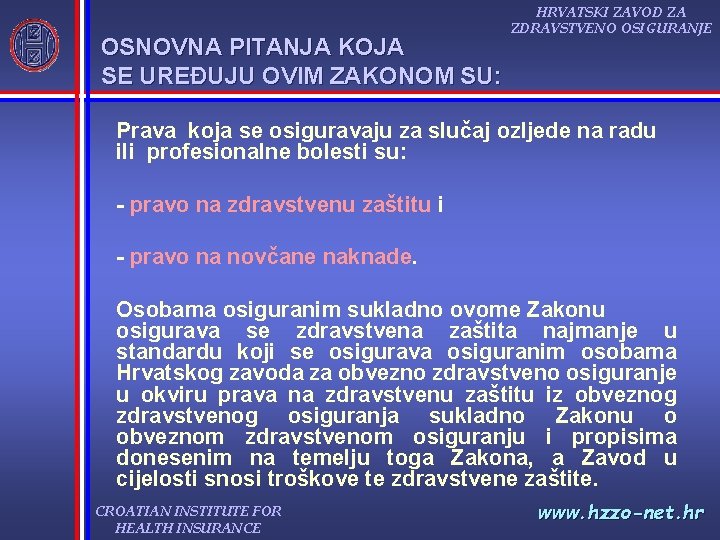 HRVATSKI ZAVOD ZA ZDRAVSTVENO OSIGURANJE

OSNOVNA PITANJA KOJA SE UREĐUJU OVIM ZAKONOM SU:

Prava koja se osiguravaju za slučaj ozljede na radu ili profesionalne bolesti su:

- pravo na zdravstvenu zaštitu i

- pravo na novčane naknade.

Osobama osiguranim sukladno ovome Zakonu osigurava se zdravstvena zaštita najmanje u standardu koji se osigurava osiguranim osobama Hrvatskog zavoda za obvezno zdravstveno osiguranje u okviru prava na zdravstvenu zaštitu iz obveznog zdravstvenog osiguranja sukladno Zakonu o obveznom zdravstvenom osiguranju i propisima donesenim na temelju toga Zakona, a Zavod u cijelosti snosi troškove te zdravstvene zaštite.

CROATIAN INSTITUTE FOR HEALTH INSURANCE

www.hzzo-net.hr